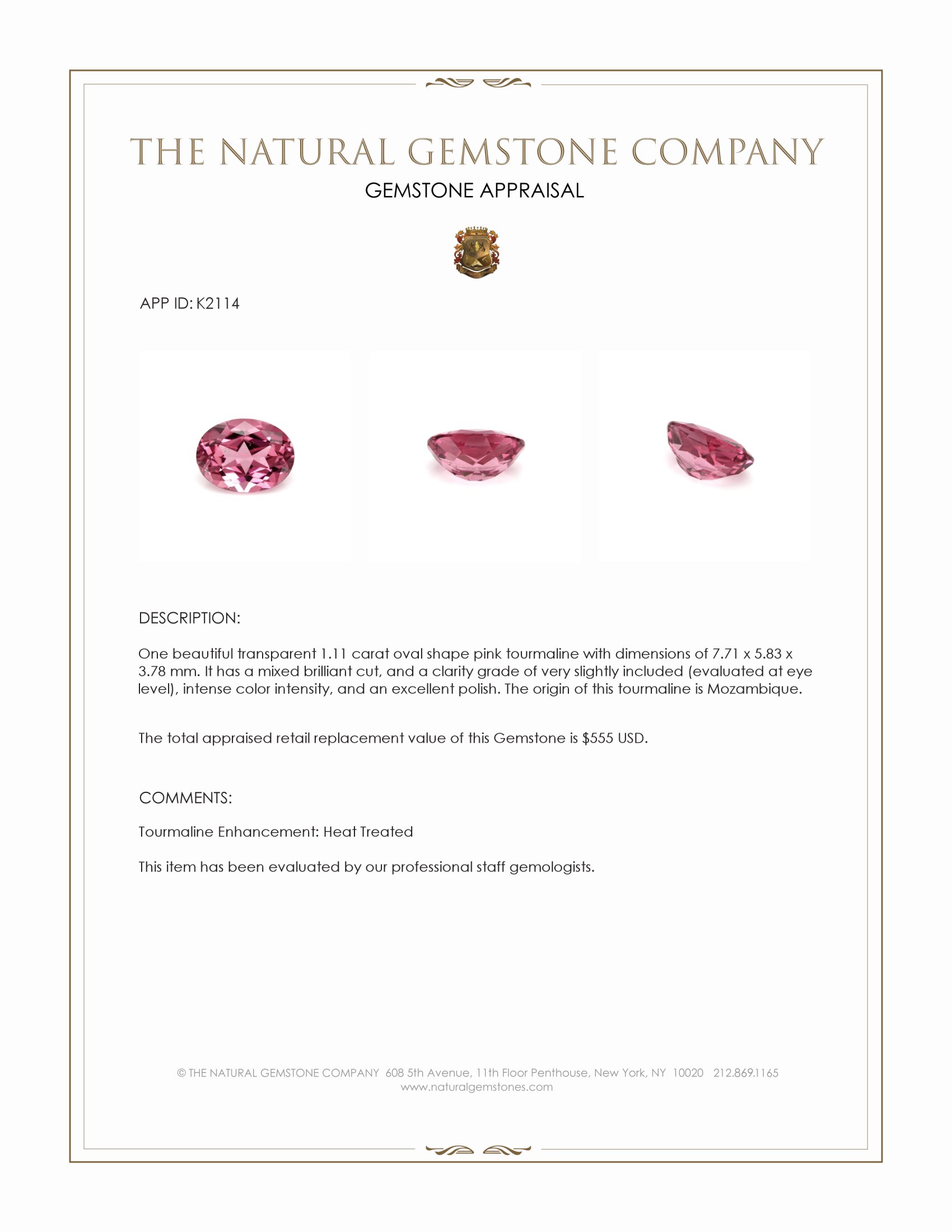 THE NATURAL GEMSTONE COMPANY

GEMSTONE APPRAISAL

APP ID: K2114

DESCRIPTION:

One beautiful transparent 1.11 carat oval shape pink tourmaline with dimensions of 7.71 x 5.83 x 3.78 mm. It has a mixed brilliant cut, and a clarity grade of very slightly included (evaluated at eye level), intense color intensity, and an excellent polish. The origin of this tourmaline is Mozambique.

The total appraised retail replacement value of this Gemstone is $555 USD.

COMMENTS:

Tourmaline Enhancement: Heat Treated

This item has been evaluated by our professional staff gemologists.

© THE NATURAL GEMSTONE COMPANY 608 5th Avenue, 11th Floor Penthouse, New York, NY 10020 212.869.1165
www.naturalgemstones.com